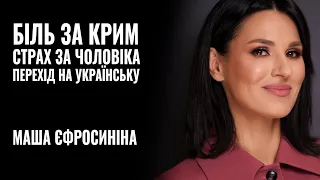 БІЛЬ ЗА КРИМ
СТРАХ ЗА ЧОЛОВІКА
ПЕРЕХІД НА УКРАЇНСЬКУ

МАША ЄФРОСИНІНА